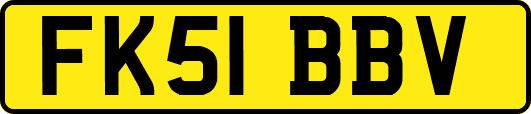 FK51 BBV